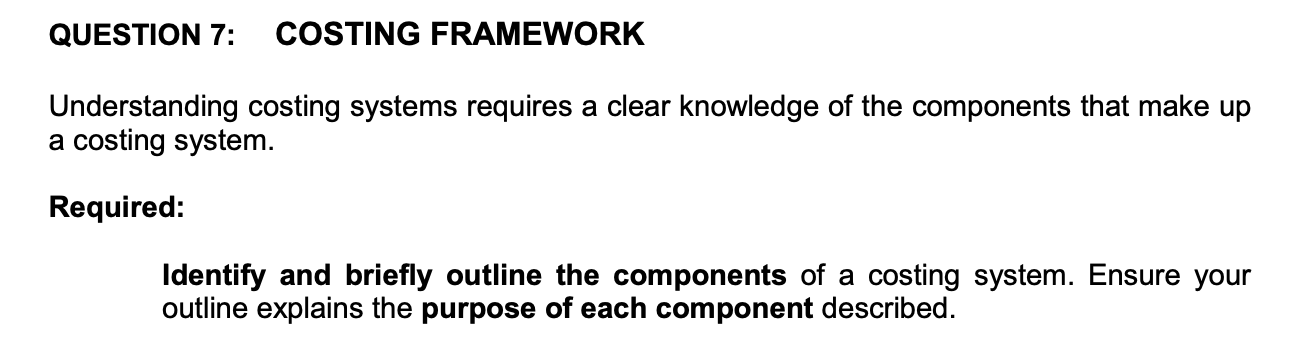 QUESTION 7: COSTING FRAMEWORK

Understanding costing systems requires a clear knowledge of the components that make up a costing system.

Required:

Identify and briefly outline the components of a costing system. Ensure your outline explains the purpose of each component described.